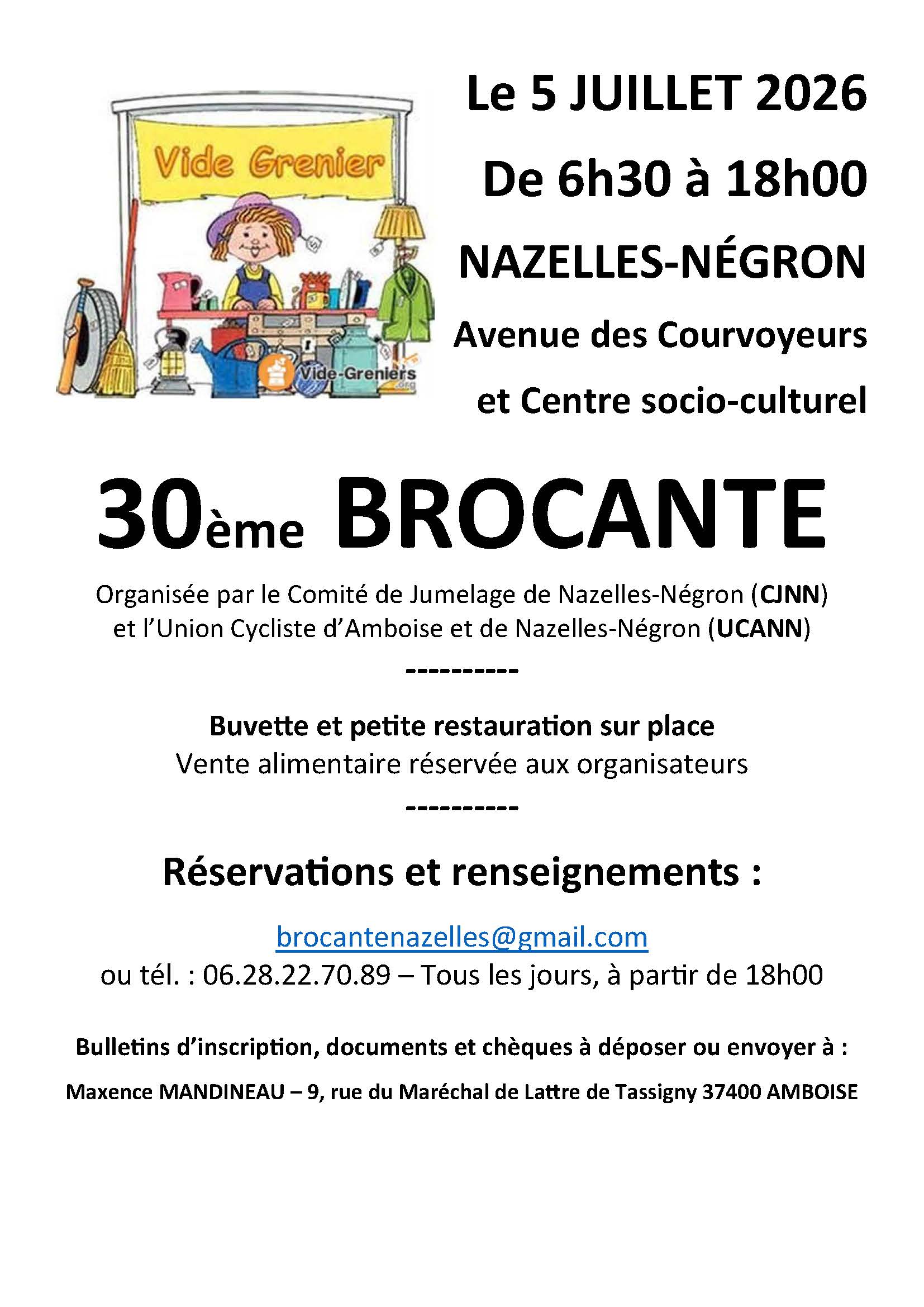 Vide Grenier

Vide-Greniers .org

Le 5 JUILLET 2026

De 6h30 à 18h00

NAZELLES-NÉGRON

Avenue des Courvoyeurs

et Centre socio-culturel

30ème BROCANTE

Organisée par le Comité de Jumelage de Nazelles-Négron (CJNN) et l'Union Cycliste d'Amboise et de Nazelles-Négron (UCANN)

----------

Buvette et petite restauration sur place

Vente alimentaire réservée aux organisateurs

----------

Réservations et renseignements :

brocantenazelles@gmail.com

ou tél. : 06.28.22.70.89 – Tous les jours, à partir de 18h00

Bulletins d'inscription, documents et chèques à déposer ou envoyer à :

Maxence MANDINEAU – 9, rue du Maréchal de Lattre de Tassigny 37400 AMBOISE